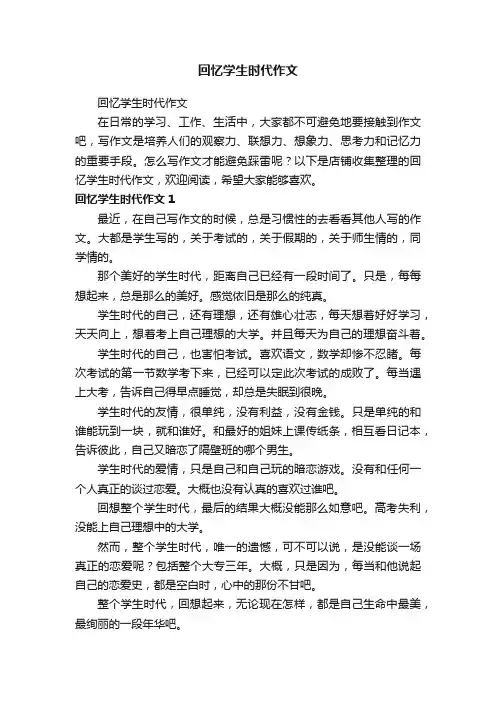 回忆学生时代作文

回忆学生时代作文

在日常的学习、工作、生活中，大家都不可避免地要接触到作文吧，写作文是培养人们的观察力、联想力、想象力、思考力和记忆力的重要手段。怎么写作文才能避免踩雷呢？以下是店铺收集整理的回忆学生时代作文，欢迎阅读，希望大家能够喜欢。

回忆学生时代作文 1

最近，在自己写作文的时候，总是习惯性的去看看其他人写的作文。大都是学生写的，关于考试的，关于假期的，关于师生情的，同学情的。

那个美好的学生时代，距离自己已经有一段时间了。只是，每每想起来，总是那么的美好。感觉依旧是那么的纯真。

学生时代的自己，还有理想，还有雄心壮志，每天想着好好学习，天天向上，想着考上自己理想的大学。并且每天为自己的理想奋斗着。

学生时代的自己，也害怕考试。喜欢语文，数学却惨不忍睹。每次考试的第一节数学考下来，已经可以定此次考试的成败了。每当遇上大考，告诉自己得早点睡觉，却总是失眠到很晚。

学生时代的友情，很单纯，没有利益，没有金钱。只是单纯的和谁能玩到一块，就和谁好。和最好的姐妹上课传纸条，相互看日记本，告诉彼此，自己又暗恋了隔壁班的哪个男生。

学生时代的爱情，只是自己和自己玩的暗恋游戏。没有和任何一个人真正的谈过恋爱。大概也没有认真的喜欢过谁吧。

回想整个学生时代，最后的结果大概没能那么如意吧。高考失利，没能上自己理想中的大学。

然而，整个学生时代，唯一的遗憾，可不可以说，是没能谈一场真正的恋爱呢？包括整个大专三年。大概，只是因为，每当和他说起自己的恋爱史，都是空白时，心中的那份不甘吧。

整个学生时代，回想起来，无论现在怎样，都是自己生命中最美，最绚丽的一段年华吧。